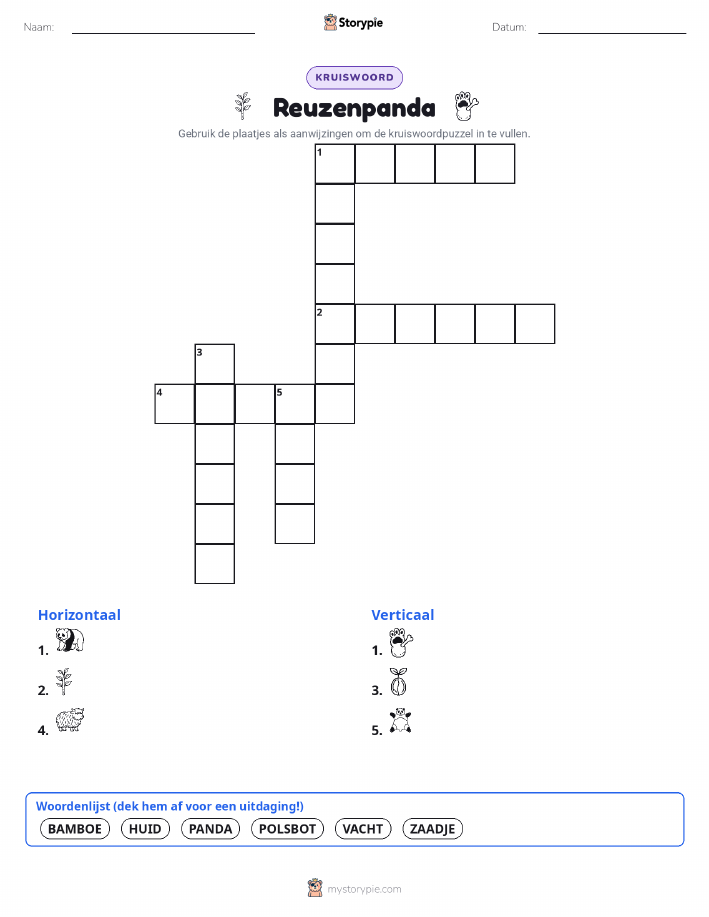 Naam:

Storypie

Datum:

KRUISWOORD

Reuzenpanda

Gebruik de plaatjes als aanwijzingen om de kruiswoordpuzzel in te vullen.

1

2

3

4

5

Horizontaal

1.

2.

4.

Verticaal

1.

3.

5.

Woordenlijst (dek hem af voor een uitdaging!)

BAMBOE HUID PANDA POLSBOT VACHT ZAADJE

mystorypie.com